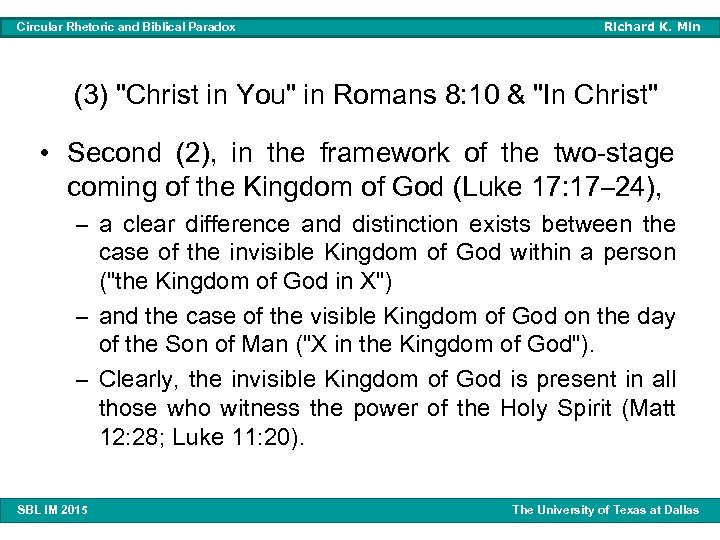 Circular Rhetoric and Biblical Paradox

Richard K. Min

(3) "Christ in You" in Romans 8:10 & "In Christ"

• Second (2), in the framework of the two-stage coming of the Kingdom of God (Luke 17:17–24),

– a clear difference and distinction exists between the case of the invisible Kingdom of God within a person ("the Kingdom of God in X")

– and the case of the visible Kingdom of God on the day of the Son of Man ("X in the Kingdom of God").

– Clearly, the invisible Kingdom of God is present in all those who witness the power of the Holy Spirit (Matt 12:28; Luke 11:20).

SBL IM 2015

The University of Texas at Dallas